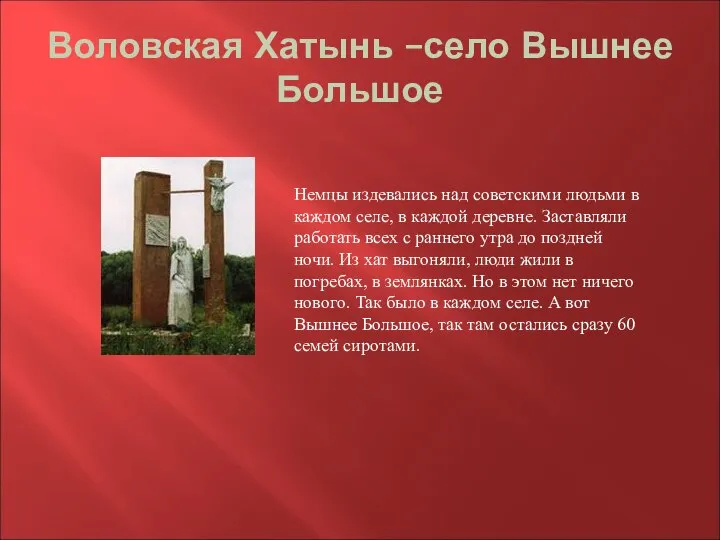 Воловская Хатынь –село Вышнее Большое

Немцы издевались над советскими людьми в каждом селе, в каждой деревне. Заставляли работать всех с раннего утра до поздней ночи. Из хат выгоняли, люди жили в погребах, в землянках. Но в этом нет ничего нового. Так было в каждом селе. А вот Вышнее Большое, так там остались сразу 60 семей сиротами.